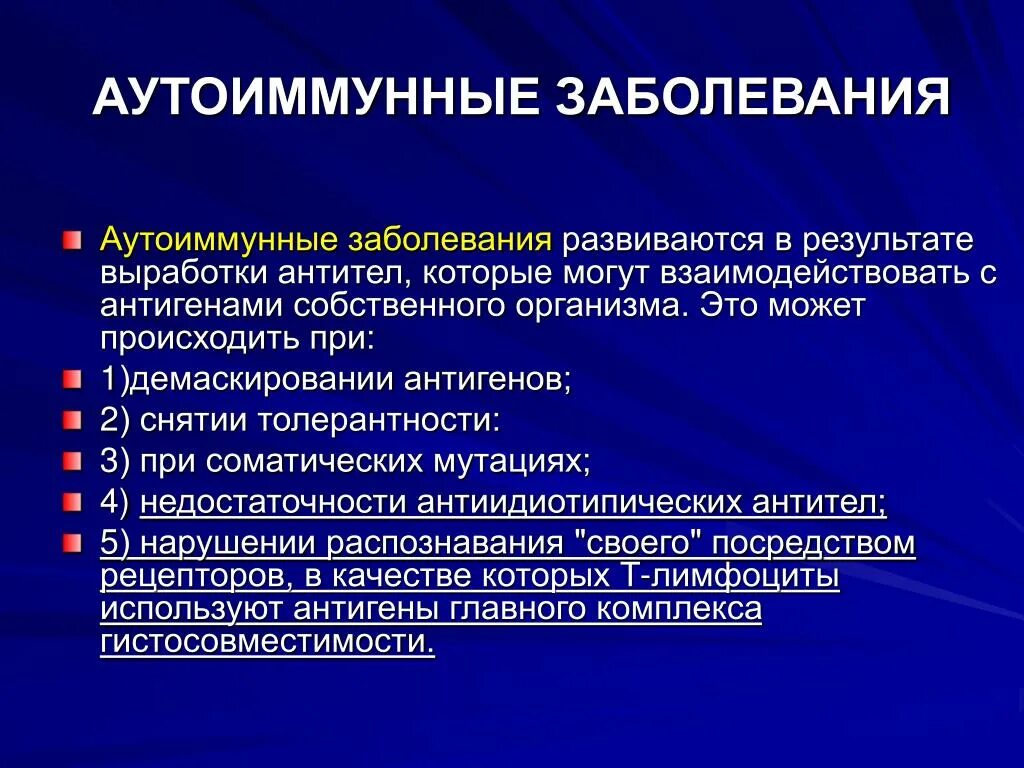 АУТОИММУННЫЕ ЗАБОЛЕВАНИЯ

Аутоиммунные заболевания развиваются в результате выработки антител, которые могут взаимодействовать с антигенами собственного организма. Это может происходить при:

1)демаскировании антигенов;

2) снятии толерантности:

3) при соматических мутациях;

4) недостаточности антиидиотипических антител;

5) нарушении распознавания "своего" посредством рецепторов, в качестве которых Т-лимфоциты используют антигены главного комплекса гистосовместимости.